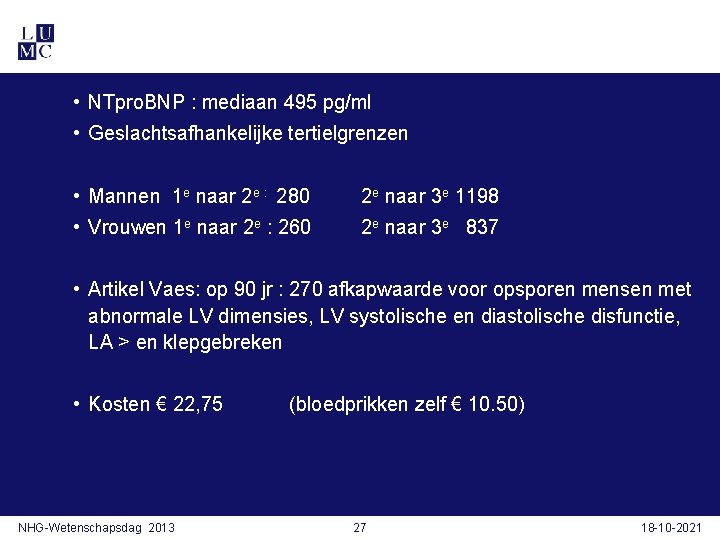 L U
M C

• NTproBNP : mediaan 495 pg/ml
• Geslachtsafhankelijke tertielgrenzen

• Mannen 1e naar 2e : 280 2e naar 3e 1198
• Vrouwen 1e naar 2e : 260 2e naar 3e 837

• Artikel Vaes: op 90 jr : 270 afkapwaarde voor opsporen mensen met abnormale LV dimensies, LV systolische en diastolische disfunctie, LA > en klepgebreken

• Kosten € 22,75 (bloedprikken zelf € 10.50)

NHG-Wetenschapsdag 2013 27 18-10-2021